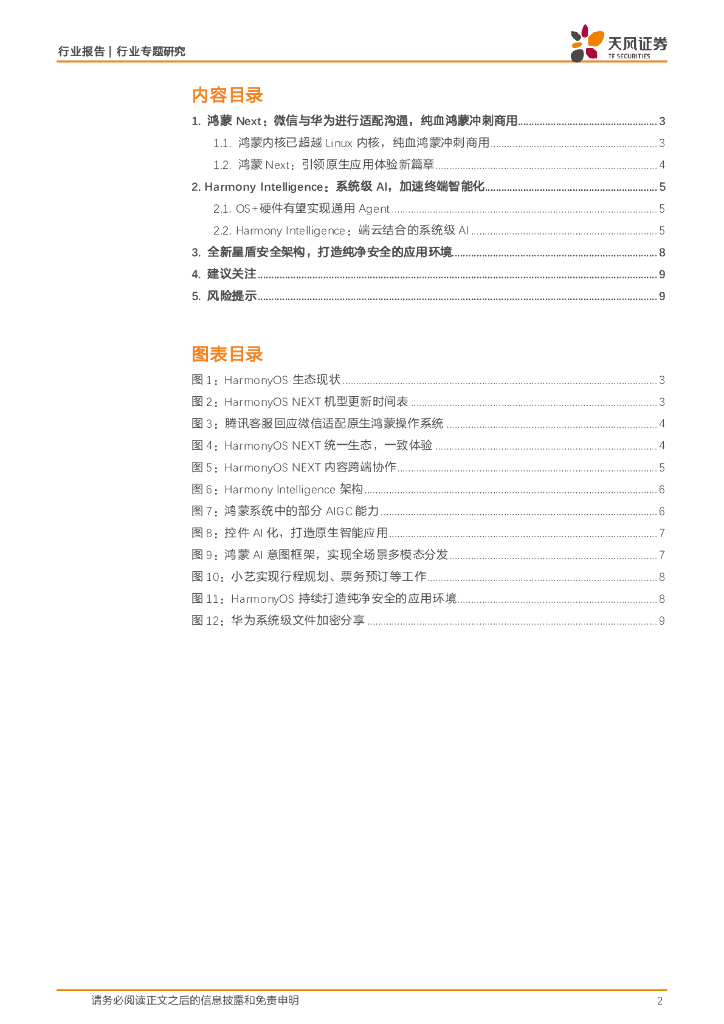 行业报告 | 行业专题研究

天风证券
TF SECURITIES

内容目录

1. 鸿蒙 Next：微信与华为进行适配沟通，纯血鸿蒙冲刺商用 ........ 3
1.1. 鸿蒙内核已超越 Linux 内核，纯血鸿蒙冲刺商用 ........ 3
1.2. 鸿蒙 Next：引领原生应用体验新篇章 ........ 4
2. Harmony Intelligence：系统级 AI，加速终端智能化 ........ 5
2.1. OS+硬件有望实现通用 Agent ........ 5
2.2. Harmony Intelligence：端云结合的系统级 AI ........ 5
3. 全新星盾安全架构，打造纯净安全的应用环境 ........ 8
4. 建议关注 ........ 9
5. 风险提示 ........ 9

图表目录

图 1：HarmonyOS 生态现状 ........ 3
图 2：HarmonyOS NEXT 机型更新时间表 ........ 3
图 3：腾讯客服回应微信适配原生鸿蒙操作系统 ........ 4
图 4：HarmonyOS NEXT 统一生态，一致体验 ........ 4
图 5：HarmonyOS NEXT 内容跨端协作 ........ 5
图 6：Harmony Intelligence 架构 ........ 6
图 7：鸿蒙系统中的部分 AIGC 能力 ........ 6
图 8：控件 AI 化，打造原生智能应用 ........ 7
图 9：鸿蒙 AI 意图框架，实现全场景多模态分发 ........ 7
图 10：小艺实现行程规划、票务预订等工作 ........ 8
图 11：HarmonyOS 持续打造纯净安全的应用环境 ........ 8
图 12：华为系统级文件加密分享 ........ 9

请务必阅读正文之后的信息披露和免责申明 2